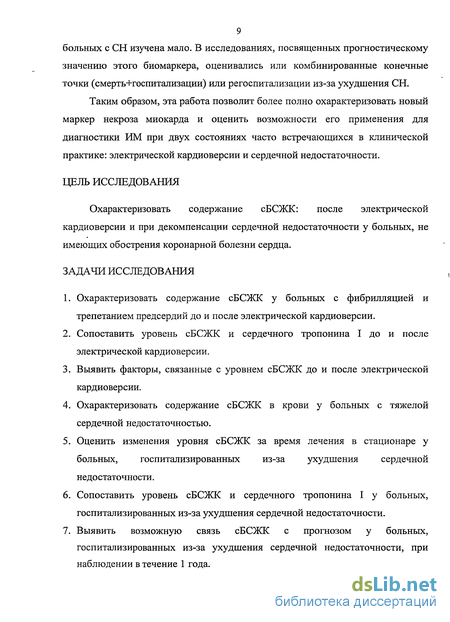 9

больных с СН изучена мало. В исследованиях, посвященных прогностическому значению этого биомаркера, оценивались или комбинированные конечные точки (смерть+госпитализации) или регоспитализации из-за ухудшения СН.

Таким образом, эта работа позволит более полно охарактеризовать новый маркер некроза миокарда и оценить возможности его применения для диагностики ИМ при двух состояниях часто встречающихся в клинической практике: электрической кардиоверсии и сердечной недостаточности.

ЦЕЛЬ ИССЛЕДОВАНИЯ

Охарактеризовать содержание сБСЖК: после электрической кардиоверсии и при декомпенсации сердечной недостаточности у больных, не имеющих обострения коронарной болезни сердца.

ЗАДАЧИ ИССЛЕДОВАНИЯ

1. Охарактеризовать содержание сБСЖК у больных с фибрилляцией и трепетанием предсердий до и после электрической кардиоверсии.
2. Сопоставить уровень сБСЖК и сердечного тропонина I до и после электрической кардиоверсии.
3. Выявить факторы, связанные с уровнем сБСЖК до и после электрической кардиоверсии.
4. Охарактеризовать содержание сБСЖК в крови у больных с тяжелой сердечной недостаточностью.
5. Оценить изменения уровня сБСЖК за время лечения в стационаре у больных, госпитализированных из-за ухудшения сердечной недостаточности.
6. Сопоставить уровень сБСЖК и сердечного тропонина I у больных, госпитализированных из-за ухудшения сердечной недостаточности.
7. Выявить возможную связь сБСЖК с прогнозом у больных, госпитализированных из-за ухудшения сердечной недостаточности, при наблюдении в течение 1 года.

dsLib.net
библиотека диссертаций